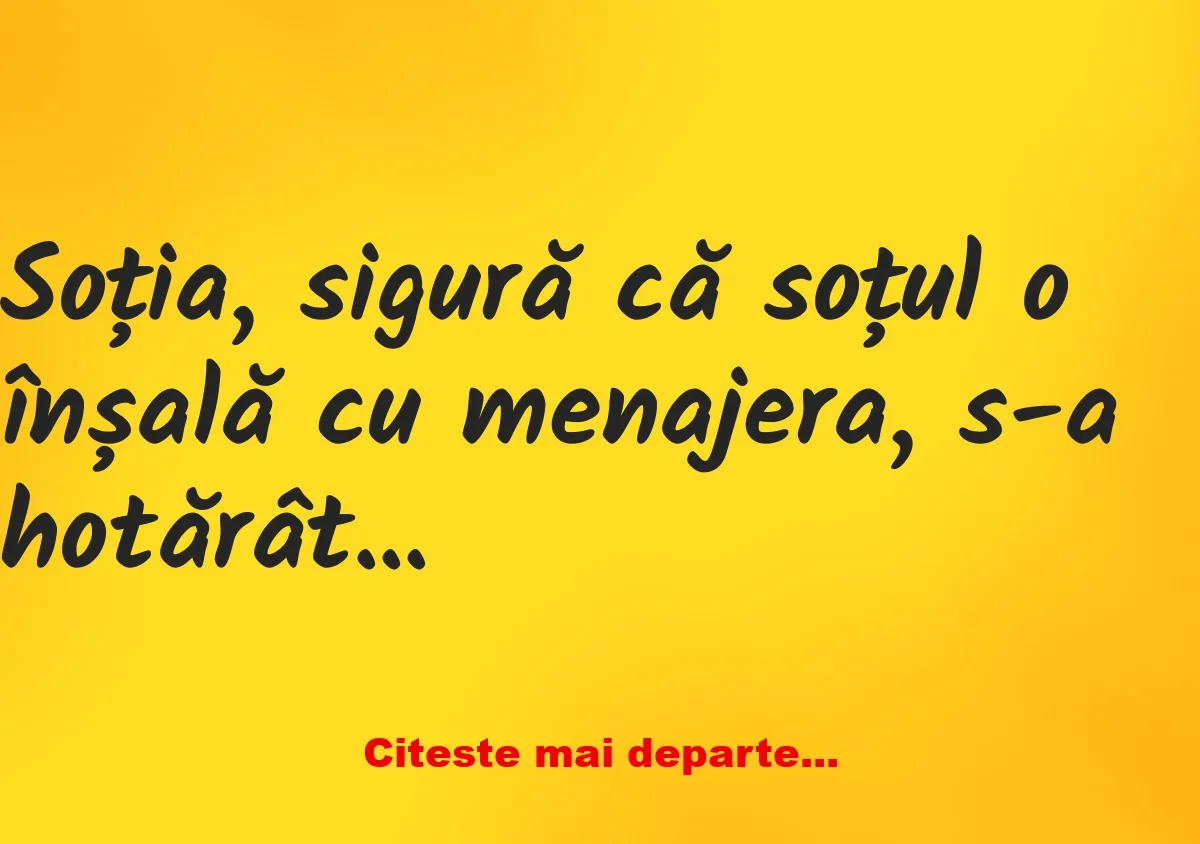 Soția, sigură că soțul o înșală cu menajera, s-a hotărât...

Citeste mai departe...